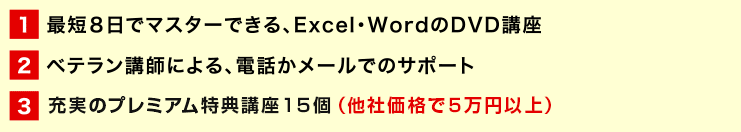 1 最短８日でマスターできる、Excel・WordのDVD講座

2 ベテラン講師による、電話かメールでのサポート

3 充実のプレミアム特典講座１５個（他社価格で５万円以上）